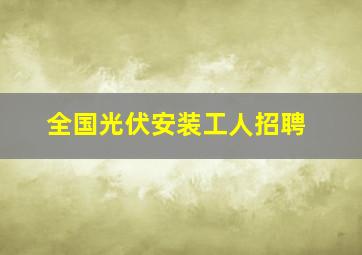 全国光伏安装工人招聘